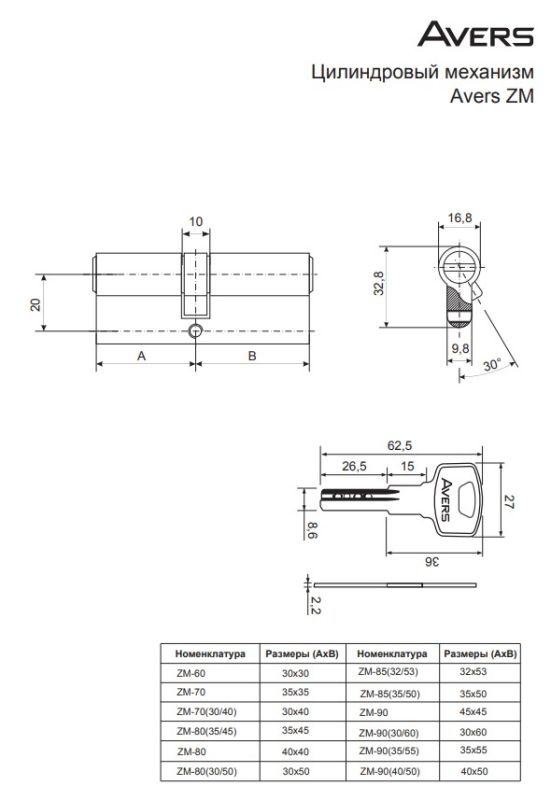 AVERS

Цилиндровый механизм
Avers ZM

10
20
A
B

16,8
32,8
9,8
30°

62,5
26,5
15
AVERS
27
8,6
36
2,2

| Номенклатура | Размеры (AxB) | Номенклатура | Размеры (AxB) |
|---|---|---|---|
| ZM-60 | 30x30 | ZM-85(32/53) | 32x53 |
| ZM-70 | 35x35 | ZM-85(35/50) | 35x50 |
| ZM-70(30/40) | 30x40 | ZM-90 | 45x45 |
| ZM-80(35/45) | 35x45 | ZM-90(30/60) | 30x60 |
| ZM-80 | 40x40 | ZM-90(35/55) | 35x55 |
| ZM-80(30/50) | 30x50 | ZM-90(40/50) | 40x50 |